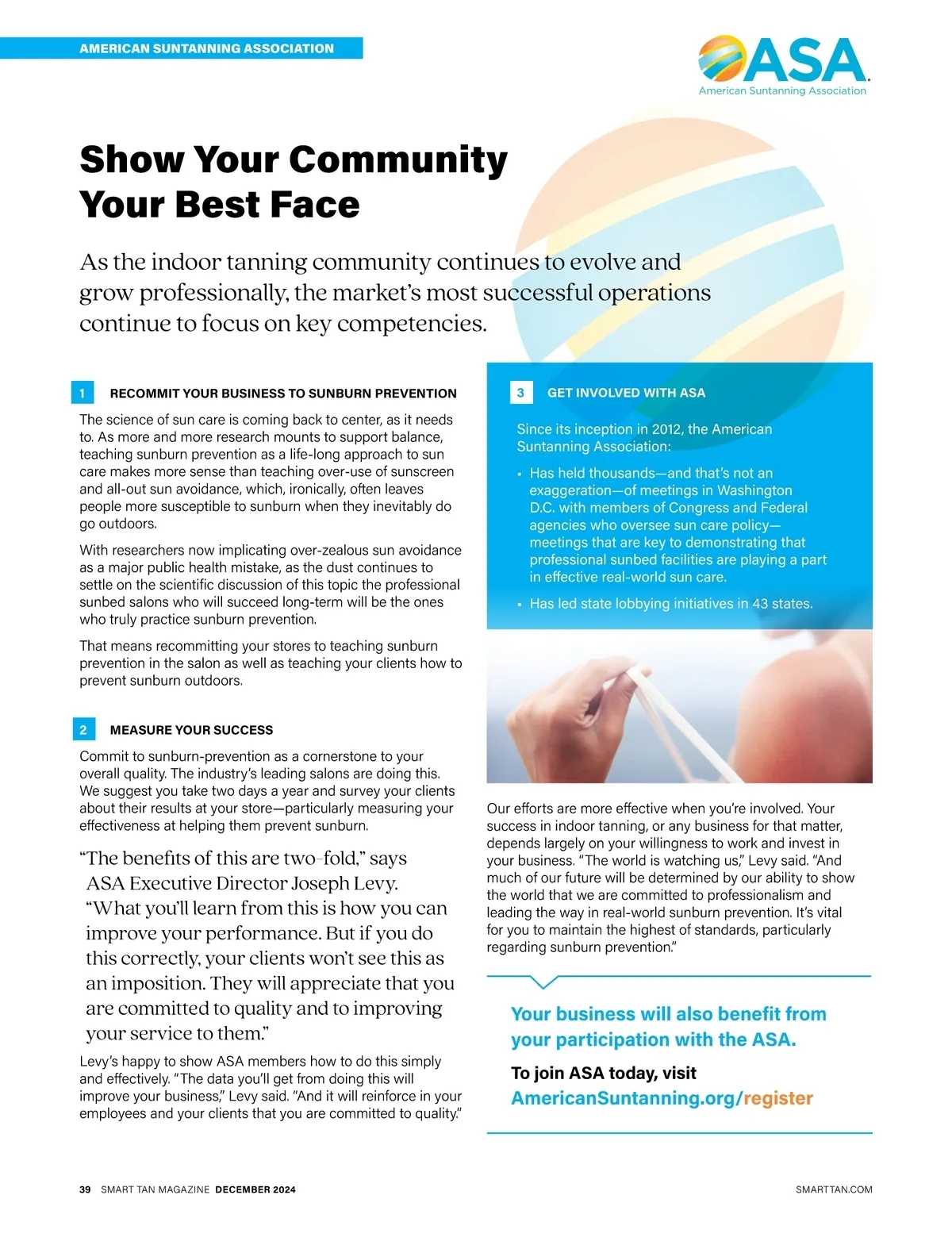 AMERICAN SUNTANNING ASSOCIATION

ASA
American Suntanning Association

Show Your Community Your Best Face

As the indoor tanning community continues to evolve and grow professionally, the market's most successful operations continue to focus on key competencies.

1 RECOMMIT YOUR BUSINESS TO SUNBURN PREVENTION

The science of sun care is coming back to center, as it needs to. As more and more research mounts to support balance, teaching sunburn prevention as a life-long approach to sun care makes more sense than teaching over-use of sunscreen and all-out sun avoidance, which, ironically, often leaves people more susceptible to sunburn when they inevitably do go outdoors.

With researchers now implicating over-zealous sun avoidance as a major public health mistake, as the dust continues to settle on the scientific discussion of this topic the professional sunbed salons who will succeed long-term will be the ones who truly practice sunburn prevention.

That means recommitting your stores to teaching sunburn prevention in the salon as well as teaching your clients how to prevent sunburn outdoors.

2 MEASURE YOUR SUCCESS

Commit to sunburn-prevention as a cornerstone to your overall quality. The industry's leading salons are doing this. We suggest you take two days a year and survey your clients about their results at your store—particularly measuring your effectiveness at helping them prevent sunburn.

"The benefits of this are two-fold," says ASA Executive Director Joseph Levy. "What you'll learn from this is how you can improve your performance. But if you do this correctly, your clients won't see this as an imposition. They will appreciate that you are committed to quality and to improving your service to them."

Levy's happy to show ASA members how to do this simply and effectively. "The data you'll get from doing this will improve your business," Levy said. "And it will reinforce in your employees and your clients that you are committed to quality."

3 GET INVOLVED WITH ASA

Since its inception in 2012, the American Suntanning Association:

▪ Has held thousands—and that's not an exaggeration—of meetings in Washington D.C. with members of Congress and Federal agencies who oversee sun care policy—meetings that are key to demonstrating that professional sunbed facilities are playing a part in effective real-world sun care.

▪ Has led state lobbying initiatives in 43 states.

Our efforts are more effective when you're involved. Your success in indoor tanning, or any business for that matter, depends largely on your willingness to work and invest in your business. "The world is watching us," Levy said. "And much of our future will be determined by our ability to show the world that we are committed to professionalism and leading the way in real-world sunburn prevention. It's vital for you to maintain the highest of standards, particularly regarding sunburn prevention."

Your business will also benefit from your participation with the ASA.

To join ASA today, visit AmericanSuntanning.org/register

39 SMART TAN MAGAZINE DECEMBER 2024

SMARTTAN.COM